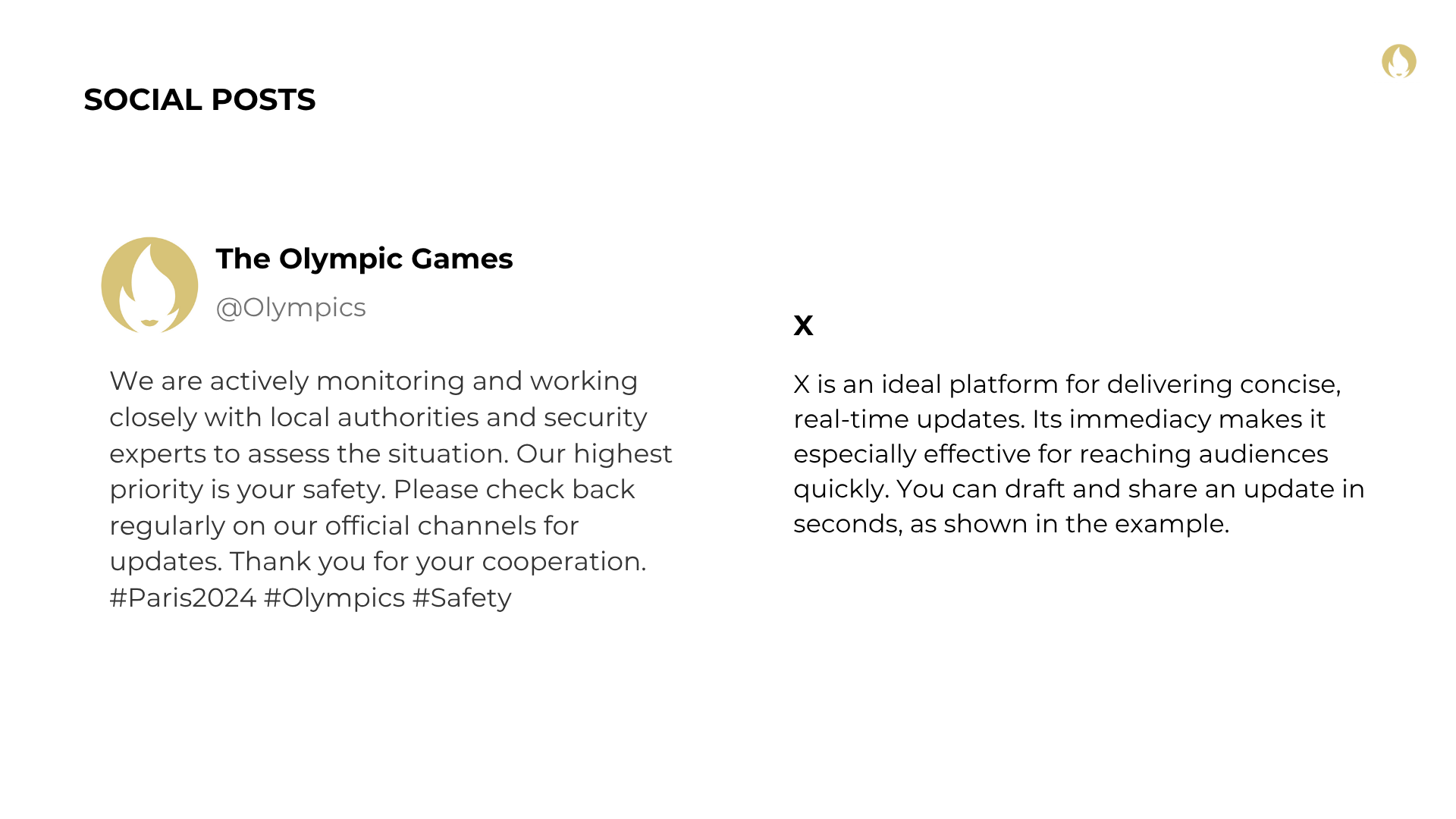 SOCIAL POSTS

The Olympic Games
@Olympics

We are actively monitoring and working closely with local authorities and security experts to assess the situation. Our highest priority is your safety. Please check back regularly on our official channels for updates. Thank you for your cooperation. #Paris2024 #Olympics #Safety

X

X is an ideal platform for delivering concise, real-time updates. Its immediacy makes it especially effective for reaching audiences quickly. You can draft and share an update in seconds, as shown in the example.